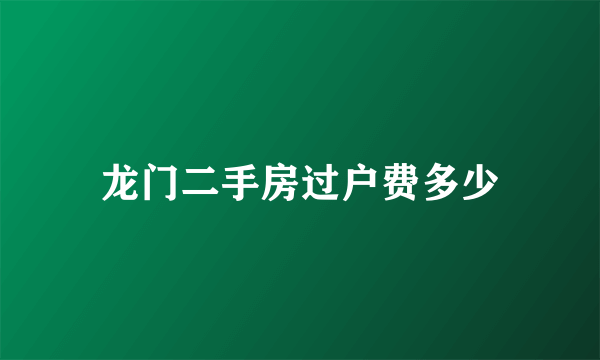 龙门二手房过户费多少